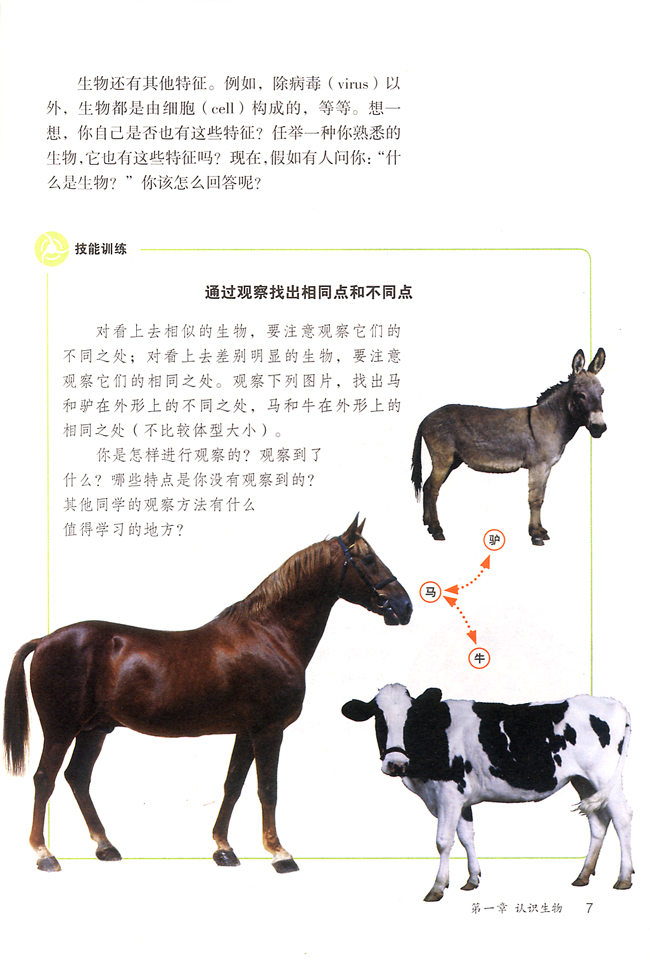 生物还有其他特征。例如，除病毒（virus）以外，生物都是由细胞（cell）构成的，等等。想一想，你自己是否也有这些特征？任举一种你熟悉的生物，它也有这些特征吗？现在，假如有人问你：“什么是生物？”你该怎么回答呢？

技能训练

通过观察找出相同点和不同点

对看上去相似的生物，要注意观察它们的不同之处；对看上去差别明显的生物，要注意观察它们的相同之处。观察下列图片，找出马和驴在外形上的不同之处，马和牛在外形上的相同之处（不比较体型大小）。

你是怎样进行观察的？观察到了什么？哪些特点是你没有观察到的？其他同学的观察方法有什么值得学习的地方？

驴

马

牛

第一章 认识生物 7